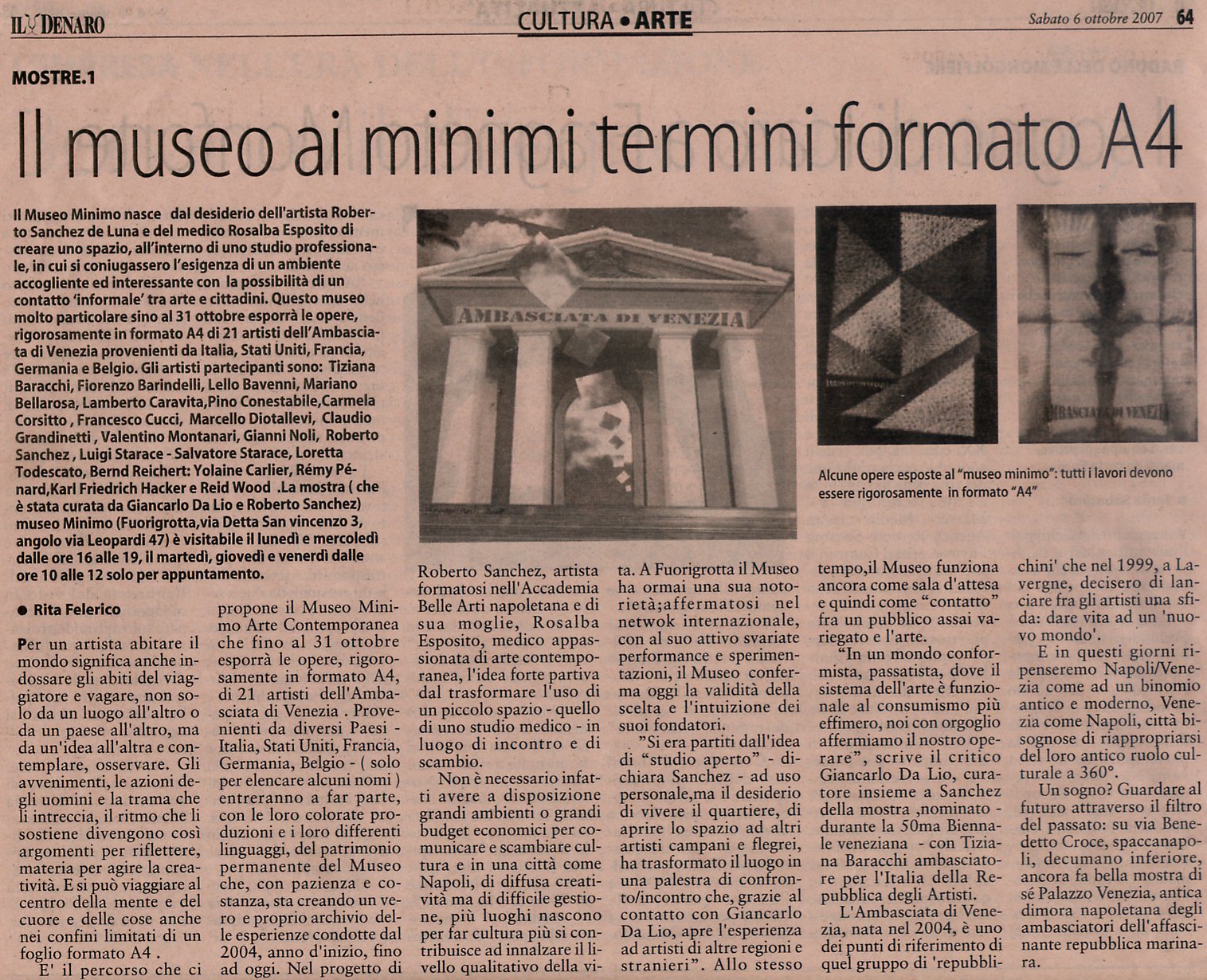 IL DENARO

CULTURA • ARTE

Sabato 6 ottobre 2007 64

MOSTRE.1

Il museo ai minimi termini formato A4

Il Museo Minimo nasce dal desiderio dell'artista Roberto Sanchez de Luna e del medico Rosalba Esposito di creare uno spazio, all'interno di uno studio professionale, in cui si coniugassero l'esigenza di un ambiente accogliente ed interessante con la possibilità di un contatto 'informale' tra arte e cittadini. Questo museo molto particolare sino al 31 ottobre esporrà le opere, rigorosamente in formato A4 di 21 artisti dell'Ambasciata di Venezia provenienti da Italia, Stati Uniti, Francia, Germania e Belgio. Gli artisti partecipanti sono: Tiziana Baracchi, Fiorenzo Barindelli, Lello Bavenni, Mariano Bellarosa, Lamberto Caravita,Pino Conestabile,Carmela Corsitto , Francesco Cucci, Marcello Diotallevi, Claudio Grandinetti , Valentino Montanari, Gianni Noli, Roberto Sanchez , Luigi Starace - Salvatore Starace, Loretta Todescato, Bernd Reichert: Yolaine Carlier, Rémy Pénard,Karl Friedrich Hacker e Reid Wood .La mostra ( che è stata curata da Giancarlo Da Lio e Roberto Sanchez) museo Minimo (Fuorigrotta,via Detta San vincenzo 3, angolo via Leopardi 47) è visitabile il lunedì e mercoledì dalle ore 16 alle 19, il martedì, giovedì e venerdì dalle ore 10 alle 12 solo per appuntamento.

AMBASCIATA DI VENEZIA

AMBASCIATA DI VENEZIA

Alcune opere esposte al "museo minimo": tutti i lavori devono essere rigorosamente in formato "A4"

● Rita Felerico

Per un artista abitare il mondo significa anche indossare gli abiti del viaggiatore e vagare, non solo da un luogo all'altro o da un paese all'altro, ma da un'idea all'altra e contemplare, osservare. Gli avvenimenti, le azioni degli uomini e la trama che li intreccia, il ritmo che li sostiene divengono così argomenti per riflettere, materia per agire la creatività. E si può viaggiare al centro della mente e del cuore e delle cose anche nei confini limitati di un foglio formato A4 .

E' il percorso che ci propone il Museo Minimo Arte Contemporanea che fino al 31 ottobre esporrà le opere, rigorosamente in formato A4, di 21 artisti dell'Ambasciata di Venezia . Provenienti da diversi Paesi - Italia, Stati Uniti, Francia, Germania, Belgio - ( solo per elencare alcuni nomi ) entreranno a far parte, con le loro colorate produzioni e i loro differenti linguaggi, del patrimonio permanente del Museo che, con pazienza e costanza, sta creando un vero e proprio archivio delle esperienze condotte dal 2004, anno d'inizio, fino ad oggi. Nel progetto di Roberto Sanchez, artista formatosi nell'Accademia Belle Arti napoletana e di sua moglie, Rosalba Esposito, medico appassionata di arte contemporanea, l'idea forte partiva dal trasformare l'uso di un piccolo spazio - quello di uno studio medico - in luogo di incontro e di scambio.

Non è necessario infatti avere a disposizione grandi ambienti o grandi budget economici per comunicare e scambiare cultura e in una città come Napoli, di diffusa creatività ma di difficile gestione, più luoghi nascono per far cultura più si contribuisce ad innalzare il livello qualitativo della vita. A Fuorigrotta il Museo ha ormai una sua notorietà;affermatosi nel netwok internazionale, con al suo attivo svariate performance e sperimentazioni, il Museo conferma oggi la validità della scelta e l'intuizione dei suoi fondatori.

"Si era partiti dall'idea di "studio aperto" - dichiara Sanchez - ad uso personale,ma il desiderio di vivere il quartiere, di aprire lo spazio ad altri artisti campani e flegrei, ha trasformato il luogo in una palestra di confronto/incontro che, grazie al contatto con Giancarlo Da Lio, apre l'esperienza ad artisti di altre regioni e stranieri". Allo stesso tempo,il Museo funziona ancora come sala d'attesa e quindi come "contatto" fra un pubblico assai variegato e l'arte.

"In un mondo conformista, passatista, dove il sistema dell'arte è funzionale al consumismo più effimero, noi con orgoglio affermiamo il nostro operare", scrive il critico Giancarlo Da Lio, curatore insieme a Sanchez della mostra ,nominato - durante la 50ma Biennale veneziana - con Tiziana Baracchi ambasciatore per l'Italia della Repubblica degli Artisti.

L'Ambasciata di Venezia, nata nel 2004, è uno dei punti di riferimento di quel gruppo di 'repubblichini' che nel 1999, a Lavergne, decisero di lanciare fra gli artisti una sfida: dare vita ad un 'nuovo mondo'.

E in questi giorni ripenseremo Napoli/Venezia come ad un binomio antico e moderno, Venezia come Napoli, città bisognose di riappropriarsi del loro antico ruolo culturale a 360°.

Un sogno? Guardare al futuro attraverso il filtro del passato: su via Benedetto Croce, spaccanapoli, decumano inferiore, ancora fa bella mostra di sé Palazzo Venezia, antica dimora napoletana degli ambasciatori dell'affascinante repubblica marinara.